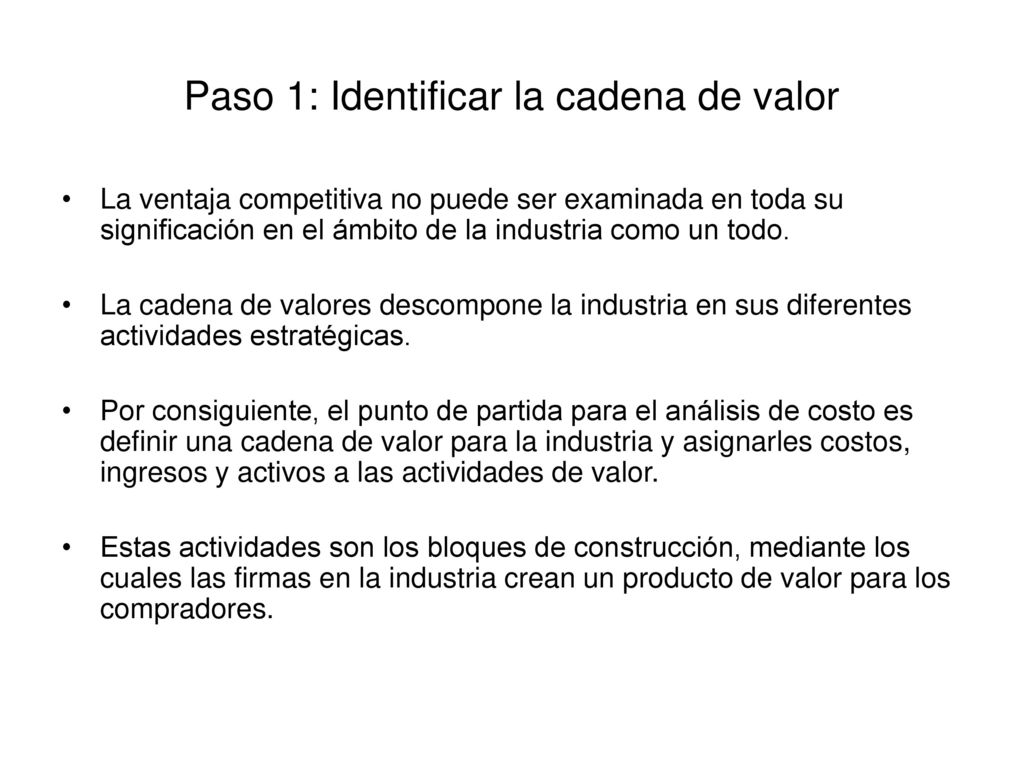 Paso 1: Identificar la cadena de valor

• La ventaja competitiva no puede ser examinada en toda su significación en el ámbito de la industria como un todo.

• La cadena de valores descompone la industria en sus diferentes actividades estratégicas.

• Por consiguiente, el punto de partida para el análisis de costo es definir una cadena de valor para la industria y asignarles costos, ingresos y activos a las actividades de valor.

• Estas actividades son los bloques de construcción, mediante los cuales las firmas en la industria crean un producto de valor para los compradores.